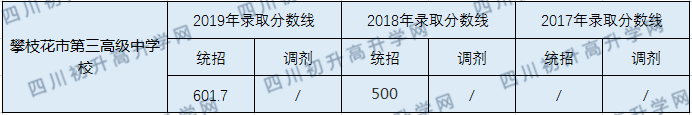 | 攀枝花市第三高级中学校 | 2019年录取分数线 | | 2018年录取分数线 | | 2017年录取分数线 | |
|---|---|---|---|---|---|---|
| | 统招 | 调剂 | 统招 | 调剂 | 统招 | 调剂 |
| | 601.7 | / | 500 | / | / | / |

四川初升高升学网